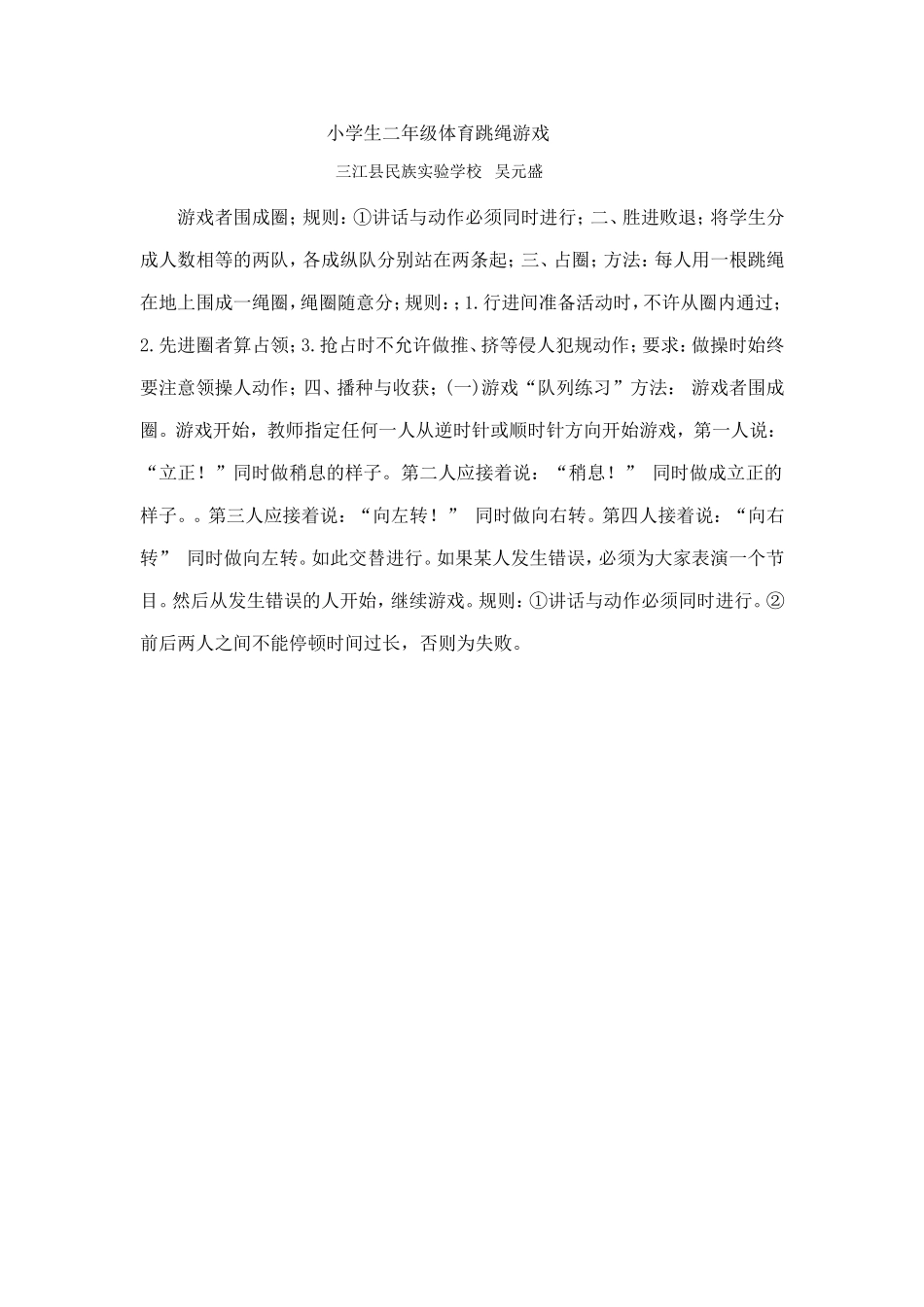 小学生二年级体育跳绳游戏

三江县民族实验学校　吴元盛

游戏者围成圈；规则：①讲话与动作必须同时进行；二、胜进败退；将学生分成人数相等的两队，各成纵队分别站在两条起；三、占圈；方法：每人用一根跳绳在地上围成一绳圈，绳圈随意分；规则：；1.行进间准备活动时，不许从圈内通过；2.先进圈者算占领；3.抢占时不允许做推、挤等侵人犯规动作；要求：做操时始终要注意领操人动作；四、播种与收获；(一)游戏“队列练习”方法：　游戏者围成圈。游戏开始，教师指定任何一人从逆时针或顺时针方向开始游戏，第一人说：“立正！”同时做稍息的样子。第二人应接着说：“稍息！”　同时做成立正的样子。。第三人应接着说：“向左转！”　同时做向右转。第四人接着说：“向右转”　同时做向左转。如此交替进行。如果某人发生错误，必须为大家表演一个节目。然后从发生错误的人开始，继续游戏。规则：①讲话与动作必须同时进行。②前后两人之间不能停顿时间过长，否则为失败。